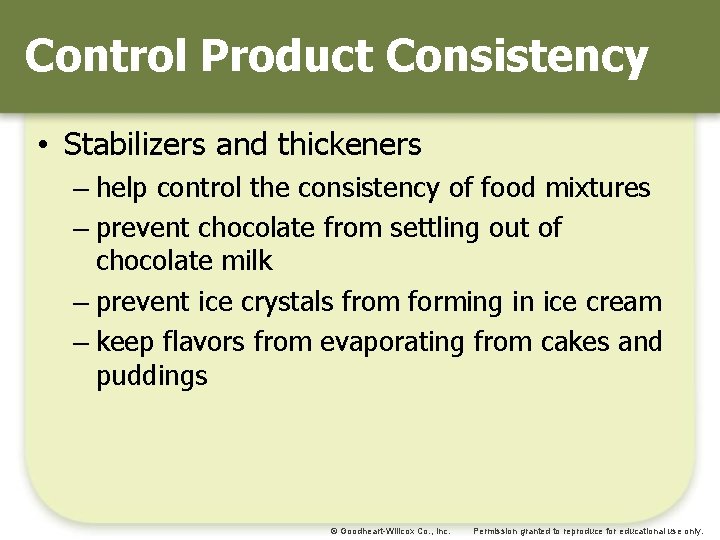 Control Product Consistency

• Stabilizers and thickeners
– help control the consistency of food mixtures
– prevent chocolate from settling out of chocolate milk
– prevent ice crystals from forming in ice cream
– keep flavors from evaporating from cakes and puddings

© Goodheart-Willcox Co., Inc. Permission granted to reproduce for educational use only.